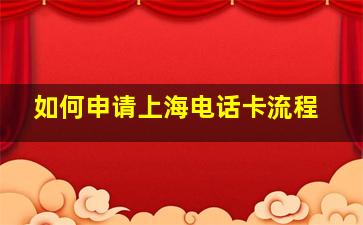 如何申请上海电话卡流程